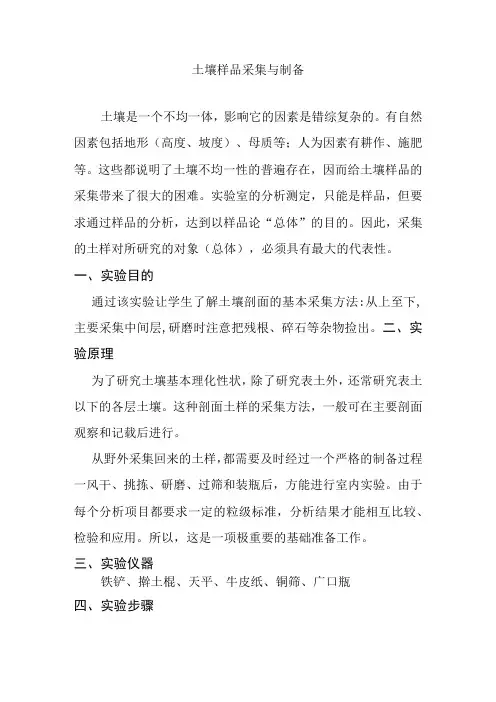 土壤样品采集与制备

土壤是一个不均一体，影响它的因素是错综复杂的。有自然因素包括地形（高度、坡度）、母质等；人为因素有耕作、施肥等。这些都说明了土壤不均一性的普遍存在，因而给土壤样品的采集带来了很大的困难。实验室的分析测定，只能是样品，但要求通过样品的分析，达到以样品论“总体”的目的。因此，采集的土样对所研究的对象（总体），必须具有最大的代表性。

一、实验目的

通过该实验让学生了解土壤剖面的基本采集方法：从上至下，主要采集中间层，研磨时注意把残根、碎石等杂物捡出。二、实验原理

为了研究土壤基本理化性状，除了研究表土外，还常研究表土以下的各层土壤。这种剖面土样的采集方法，一般可在主要剖面观察和记载后进行。

从野外采集回来的土样，都需要及时经过一个严格的制备过程一风干、挑拣、研磨、过筛和装瓶后，方能进行室内实验。由于每个分析项目都要求一定的粒级标准，分析结果才能相互比较、检验和应用。所以，这是一项极重要的基础准备工作。

三、实验仪器

铁铲、擀土棍、天平、牛皮纸、铜筛、广口瓶

四、实验步骤